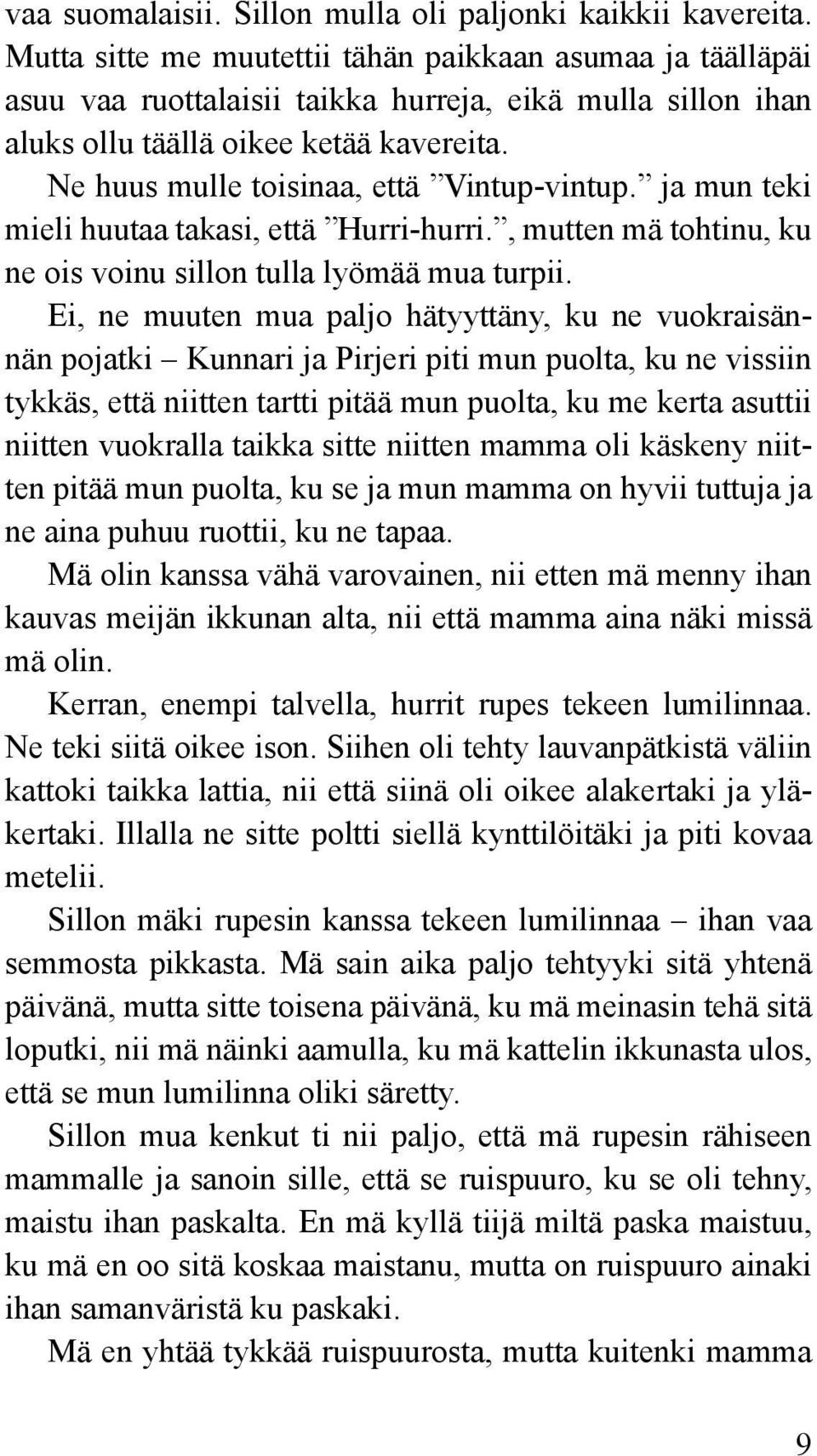 vaa suomalaisii. Sillon mulla oli paljonki kaikkii kavereita. Mutta sitte me muutettii tähän paikkaan asumaa ja täälläpäi asuu vaa ruottalaisii taikka hurreja, eikä mulla sillon ihan aluks ollu täällä oikee ketää kavereita.

Ne huus mulle toisinaa, että ”Vintup-vintup.” ja mun teki mieli huutaa takasi, että ”Hurri-hurri.”, mutten mä tohtinu, ku ne ois voinu sillon tulla lyömää mua turpii.

Ei, ne muuten mua paljo hätyyttäny, ku ne vuokraisännän pojatki – Kunnari ja Pirjeri piti mun puolta, ku ne vissiin tykkäs, että niitten tartti pitää mun puolta, ku me kerta asuttii niitten vuokralla taikka sitte niitten mamma oli käskeny niitten pitää mun puolta, ku se ja mun mamma on hyvii tuttuja ja ne aina puhuu ruottii, ku ne tapaa.

Mä olin kanssa vähä varovainen, nii etten mä menny ihan kauvas meijän ikkunan alta, nii että mamma aina näki missä mä olin.

Kerran, enempi talvella, hurrit rupes tekeen lumilinnaa. Ne teki siitä oikee ison. Siihen oli tehty lauvanpätkistä väliin kattoki taikka lattia, nii että siinä oli oikee alakertaki ja yläkertaki. Illalla ne sitte poltti siellä kynttilöitäki ja piti kovaa metelii.

Sillon mäki rupesin kanssa tekeen lumilinnaa – ihan vaa semmosta pikkasta. Mä sain aika paljo tehtyyki sitä yhtenä päivänä, mutta sitte toisena päivänä, ku mä meinasin tehä sitä loputki, nii mä näinki aamulla, ku mä kattelin ikkunasta ulos, että se mun lumilinna oliki säretty.

Sillon mua kenkut ti nii paljo, että mä rupesin rähiseen mammalle ja sanoin sille, että se ruispuuro, ku se oli tehny, maistu ihan paskalta. En mä kyllä tiijä miltä paska maistuu, ku mä en oo sitä koskaa maistanu, mutta on ruispuuro ainaki ihan samanväristä ku paskaki.

Mä en yhtää tykkää ruispuurosta, mutta kuitenki mamma

9